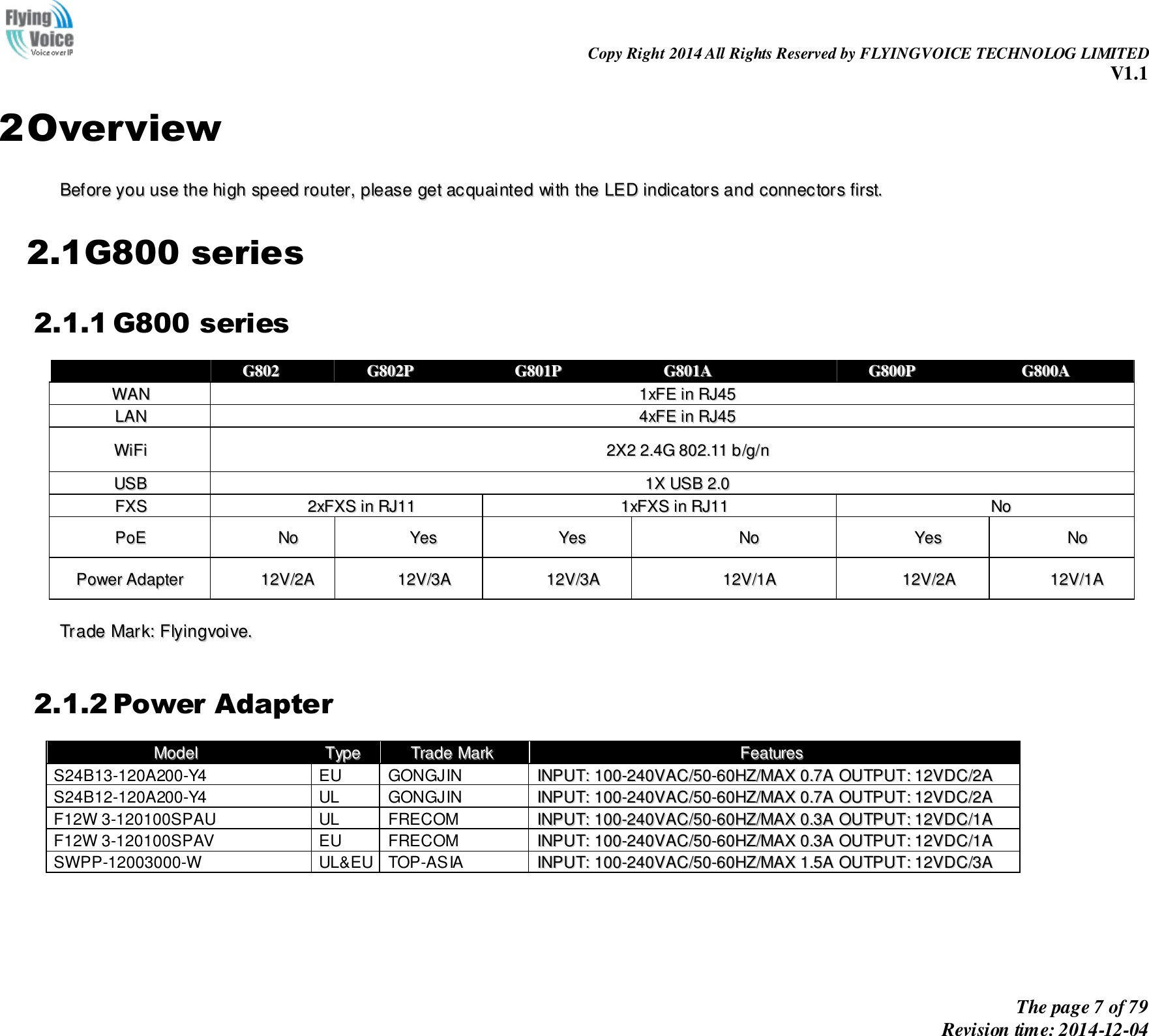 Flying Voice Voice over IP

Copy Right 2014 All Rights Reserved by FLYINGVOICE TECHNOLOG LIMITED
V1.1

2 Overview

Before you use the high speed router, please get acquainted with the LED indicators and connectors first.

2.1 G800 series

2.1.1 G800 series

| | G802 | G802P | G801P | G801A | G800P | G800A |
|---|---|---|---|---|---|---|
| WAN | 1xFE in RJ45 | | | | | |
| LAN | 4xFE in RJ45 | | | | | |
| WiFi | 2X2 2.4G 802.11 b/g/n | | | | | |
| USB | 1X USB 2.0 | | | | | |
| FXS | 2xFXS in RJ11 | | 1xFXS in RJ11 | | No | |
| PoE | No | Yes | Yes | No | Yes | No |
| Power Adapter | 12V/2A | 12V/3A | 12V/3A | 12V/1A | 12V/2A | 12V/1A |

Trade Mark: Flyingvoive.

2.1.2 Power Adapter

| Model | Type | Trade Mark | Features |
|---|---|---|---|
| S24B13-120A200-Y4 | EU | GONGJIN | INPUT: 100-240VAC/50-60HZ/MAX 0.7A OUTPUT: 12VDC/2A |
| S24B12-120A200-Y4 | UL | GONGJIN | INPUT: 100-240VAC/50-60HZ/MAX 0.7A OUTPUT: 12VDC/2A |
| F12W 3-120100SPAU | UL | FRECOM | INPUT: 100-240VAC/50-60HZ/MAX 0.3A OUTPUT: 12VDC/1A |
| F12W 3-120100SPAV | EU | FRECOM | INPUT: 100-240VAC/50-60HZ/MAX 0.3A OUTPUT: 12VDC/1A |
| SWPP-12003000-W | UL&EU | TOP-ASIA | INPUT: 100-240VAC/50-60HZ/MAX 1.5A OUTPUT: 12VDC/3A |

The page 7 of 79
Revision time: 2014-12-04